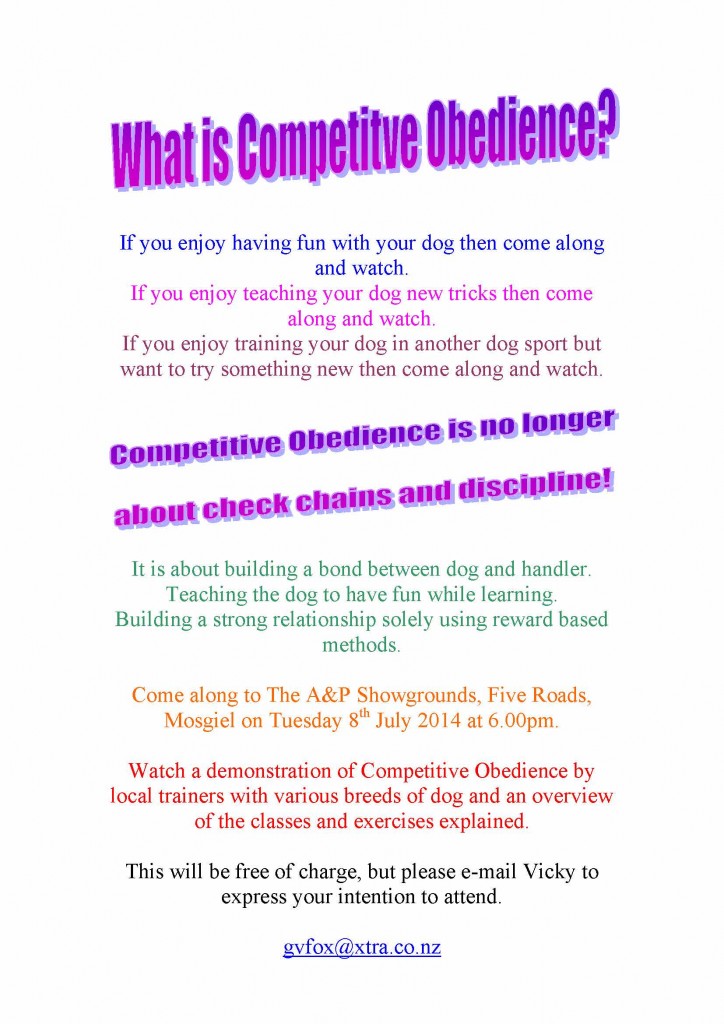 What is Competitve Obedience?

If you enjoy having fun with your dog then come along and watch.
If you enjoy teaching your dog new tricks then come along and watch.
If you enjoy training your dog in another dog sport but want to try something new then come along and watch.

Competitive Obedience is no longer about check chains and discipline!

It is about building a bond between dog and handler.
Teaching the dog to have fun while learning.
Building a strong relationship solely using reward based methods.

Come along to The A&P Showgrounds, Five Roads, Mosgiel on Tuesday 8$^{th}$ July 2014 at 6.00pm.

Watch a demonstration of Competitive Obedience by local trainers with various breeds of dog and an overview of the classes and exercises explained.

This will be free of charge, but please e-mail Vicky to express your intention to attend.

gvfox@xtra.co.nz